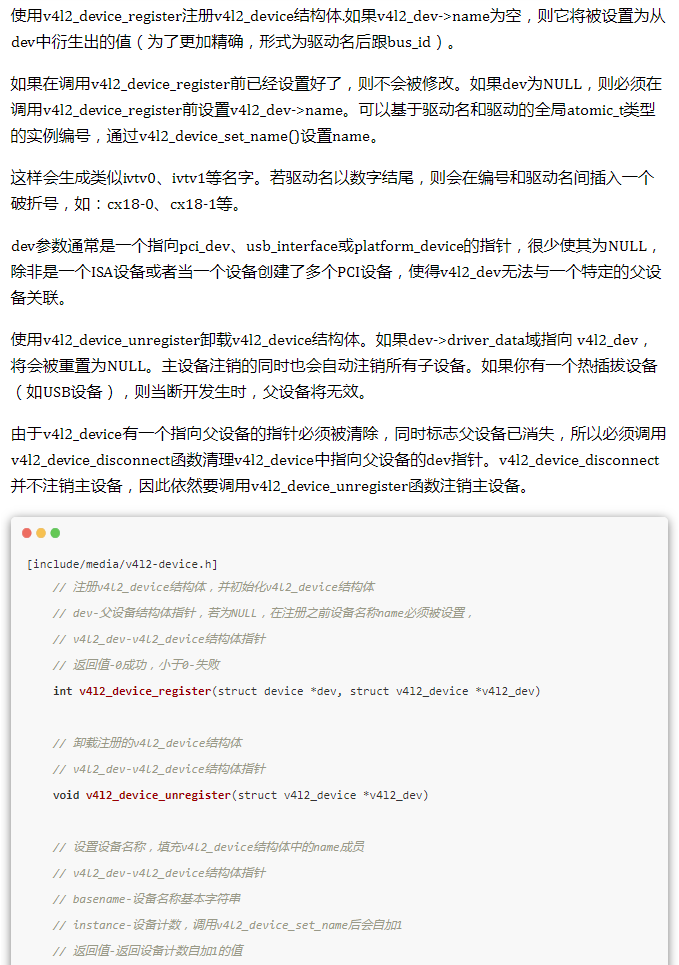 使用v4l2_device_register注册v4l2_device结构体.如果v4l2_dev->name为空，则它将被设置为从dev中衍生出的值（为了更加精确，形式为驱动名后跟bus_id）。

如果在调用v4l2_device_register前已经设置好了，则不会被修改。如果dev为NULL，则必须在调用v4l2_device_register前设置v4l2_dev->name。可以基于驱动名和驱动的全局atomic_t类型的实例编号，通过v4l2_device_set_name()设置name。

这样会生成类似ivtv0、ivtv1等名字。若驱动名以数字结尾，则会在编号和驱动名间插入一个破折号，如：cx18-0、cx18-1等。

dev参数通常是一个指向pci_dev、usb_interface或platform_device的指针，很少使其为NULL，除非是一个ISA设备或者当一个设备创建了多个PCI设备，使得v4l2_dev无法与一个特定的父设备关联。

使用v4l2_device_unregister卸载v4l2_device结构体。如果dev->driver_data域指向 v4l2_dev，将会被重置为NULL。主设备注销的同时也会自动注销所有子设备。如果你有一个热插拔设备（如USB设备），则当断开发生时，父设备将无效。

由于v4l2_device有一个指向父设备的指针必须被清除，同时标志父设备已消失，所以必须调用v4l2_device_disconnect函数清理v4l2_device中指向父设备的dev指针。v4l2_device_disconnect并不注销主设备，因此依然要调用v4l2_device_unregister函数注销主设备。

[include/media/v4l2-device.h]
    // 注册v4l2_device结构体，并初始化v4l2_device结构体
    // dev-父设备结构体指针，若为NULL，在注册之前设备名称name必须被设置，
    // v4l2_dev-v4l2_device结构体指针
    // 返回值-0成功，小于0-失败
    int v4l2_device_register(struct device *dev, struct v4l2_device *v4l2_dev)

    // 卸载注册的v4l2_device结构体
    // v4l2_dev-v4l2_device结构体指针
    void v4l2_device_unregister(struct v4l2_device *v4l2_dev)

    // 设置设备名称，填充v4l2_device结构体中的name成员
    // v4l2_dev-v4l2_device结构体指针
    // basename-设备名称基本字符串
    // instance-设备计数，调用v4l2_device_set_name后会自加1
    // 返回值-返回设备计数自加1的值